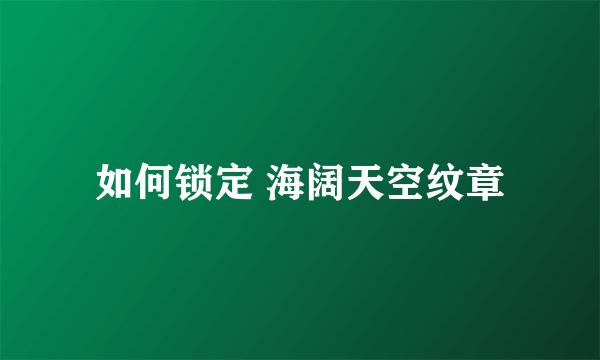 如何锁定 海阔天空纹章